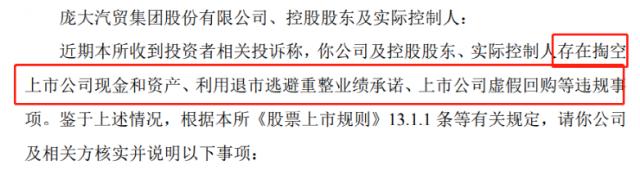 庞大汽贸集团股份有限公司、控股股东及实际控制人：

近期本所收到投资者相关投诉称，你公司及控股股东、实际控制人存在掏空上市公司现金和资产、利用退市逃避重整业绩承诺、上市公司虚假回购等违规事项。鉴于上述情况，根据本所《股票上市规则》13.1.1 条等有关规定，请你公司及相关方核实并说明以下事项：